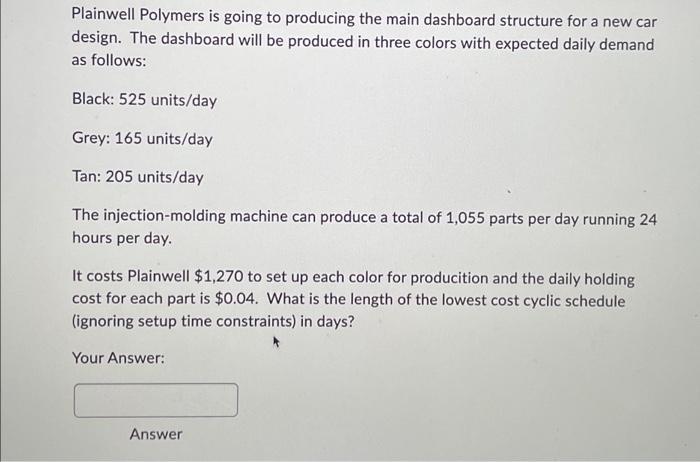 Plainwell Polymers is going to producing the main dashboard structure for a new car design. The dashboard will be produced in three colors with expected daily demand as follows:

Black: 525 units/day

Grey: 165 units/day

Tan: 205 units/day

The injection-molding machine can produce a total of 1,055 parts per day running 24 hours per day.

It costs Plainwell $1,270 to set up each color for producition and the daily holding cost for each part is $0.04. What is the length of the lowest cost cyclic schedule (ignoring setup time constraints) in days?

Your Answer:

Answer